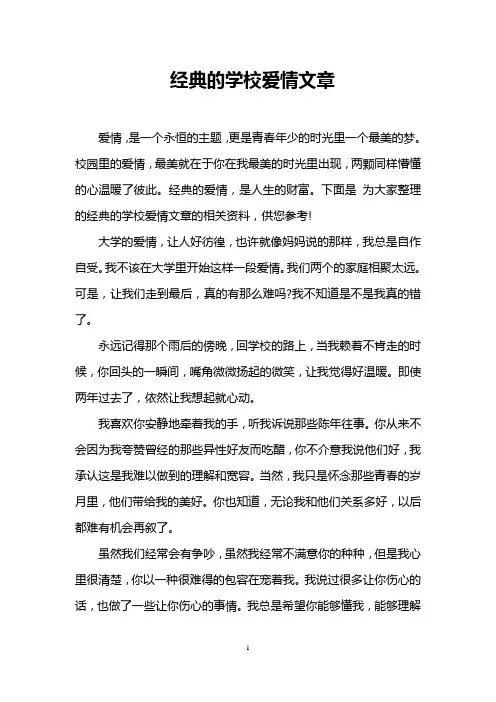 经典的学校爱情文章

爱情，是一个永恒的主题，更是青春年少的时光里一个最美的梦。校园里的爱情，最美就在于你在我最美的时光里出现，两颗同样懵懂的心温暖了彼此。经典的爱情，是人生的财富。下面是 为大家整理的经典的学校爱情文章的相关资料，供您参考!

大学的爱情，让人好彷徨，也许就像妈妈说的那样，我总是自作自受。我不该在大学里开始这样一段爱情。我们两个的家庭相聚太远。可是，让我们走到最后，真的有那么难吗?我不知道是不是我真的错了。

永远记得那个雨后的傍晚，回学校的路上，当我赖着不肯走的时候，你回头的一瞬间，嘴角微微扬起的微笑，让我觉得好温暖。即使两年过去了，依然让我想起就心动。

我喜欢你安静地牵着我的手，听我诉说那些陈年往事。你从来不会因为我夸赞曾经的那些异性好友而吃醋，你不介意我说他们好，我承认这是我难以做到的理解和宽容。当然，我只是怀念那些青春的岁月里，他们带给我的美好。你也知道，无论我和他们关系多好，以后都难有机会再叙了。

虽然我们经常会有争吵，虽然我经常不满意你的种种，但是我心里很清楚，你以一种很难得的包容在宠着我。我说过很多让你伤心的话，也做了一些让你伤心的事情。我总是希望你能够懂我，能够理解

1